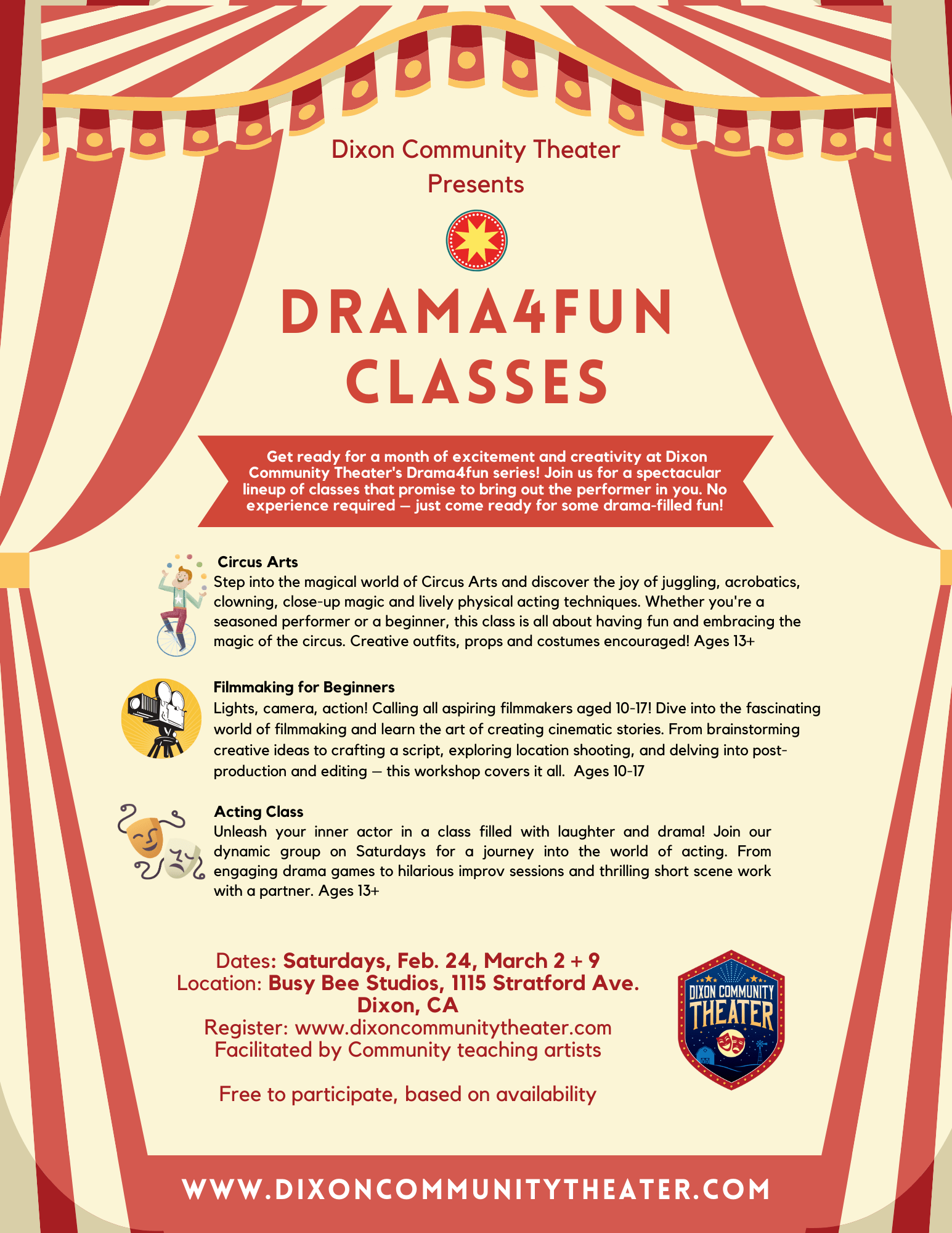 Dixon Community Theater Presents

DRAMA4FUN CLASSES

Get ready for a month of excitement and creativity at Dixon Community Theater's Drama4fun series! Join us for a spectacular lineup of classes that promise to bring out the performer in you. No experience required — just come ready for some drama-filled fun!

Circus Arts
Step into the magical world of Circus Arts and discover the joy of juggling, acrobatics, clowning, close-up magic and lively physical acting techniques. Whether you're a seasoned performer or a beginner, this class is all about having fun and embracing the magic of the circus. Creative outfits, props and costumes encouraged! Ages 13+

Filmmaking for Beginners
Lights, camera, action! Calling all aspiring filmmakers aged 10-17! Dive into the fascinating world of filmmaking and learn the art of creating cinematic stories. From brainstorming creative ideas to crafting a script, exploring location shooting, and delving into post-production and editing — this workshop covers it all. Ages 10-17

Acting Class
Unleash your inner actor in a class filled with laughter and drama! Join our dynamic group on Saturdays for a journey into the world of acting. From engaging drama games to hilarious improv sessions and thrilling short scene work with a partner. Ages 13+

Dates: Saturdays, Feb. 24, March 2 + 9
Location: Busy Bee Studios, 1115 Stratford Ave. Dixon, CA
Register: www.dixoncommunitytheater.com
Facilitated by Community teaching artists

Free to participate, based on availability

DIXON COMMUNITY THEATER

WWW.DIXONCOMMUNITYTHEATER.COM